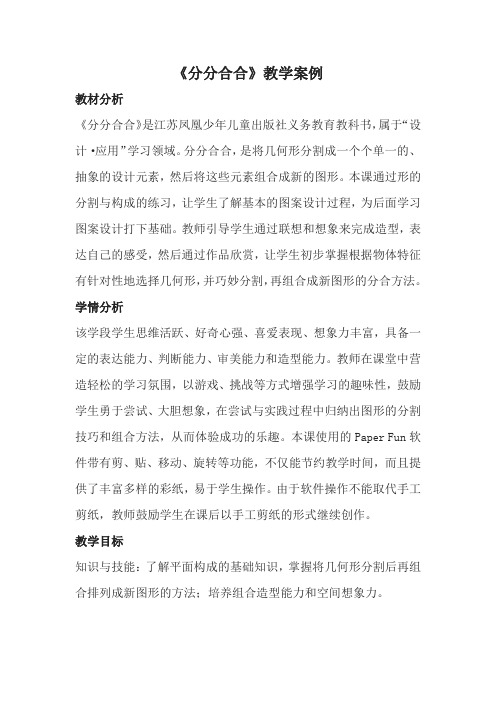 《分分合合》教学案例

教材分析

《分分合合》是江苏凤凰少年儿童出版社义务教育教科书，属于“设计·应用”学习领域。分分合合，是将几何形分割成一个个单一的、抽象的设计元素，然后将这些元素组合成新的图形。本课通过形的分割与构成的练习，让学生了解基本的图案设计过程，为后面学习图案设计打下基础。教师引导学生通过联想和想象来完成造型，表达自己的感受，然后通过作品欣赏，让学生初步掌握根据物体特征有针对性地选择几何形，并巧妙分割，再组合成新图形的分合方法。

学情分析

该学段学生思维活跃、好奇心强、喜爱表现、想象力丰富，具备一定的表达能力、判断能力、审美能力和造型能力。教师在课堂中营造轻松的学习氛围，以游戏、挑战等方式增强学习的趣味性，鼓励学生勇于尝试、大胆想象，在尝试与实践过程中归纳出图形的分割技巧和组合方法，从而体验成功的乐趣。本课使用的 Paper Fun 软件带有剪、贴、移动、旋转等功能，不仅能节约教学时间，而且提供了丰富多样的彩纸，易于学生操作。由于软件操作不能取代手工剪纸，教师鼓励学生在课后以手工剪纸的形式继续创作。

教学目标

知识与技能：了解平面构成的基础知识，掌握将几何形分割后再组合排列成新图形的方法；培养组合造型能力和空间想象力。